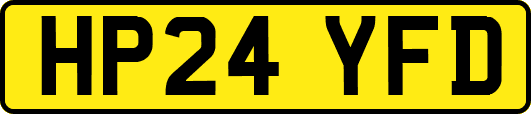 HP24 YFD